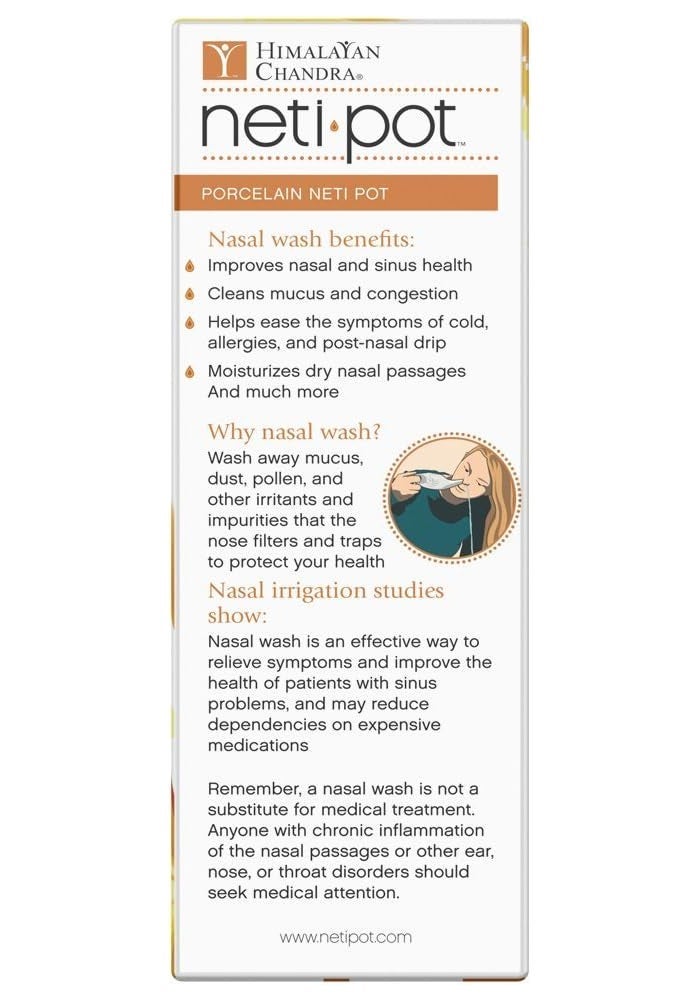 HIMALAYAN CHANDRA®

neti·pot™

PORCELAIN NETI POT

Nasal wash benefits:

• Improves nasal and sinus health
• Cleans mucus and congestion
• Helps ease the symptoms of cold, allergies, and post-nasal drip
• Moisturizes dry nasal passages And much more

Why nasal wash?

Wash away mucus, dust, pollen, and other irritants and impurities that the nose filters and traps to protect your health

Nasal irrigation studies show:

Nasal wash is an effective way to relieve symptoms and improve the health of patients with sinus problems, and may reduce dependencies on expensive medications

Remember, a nasal wash is not a substitute for medical treatment. Anyone with chronic inflammation of the nasal passages or other ear, nose, or throat disorders should seek medical attention.

www.netipot.com